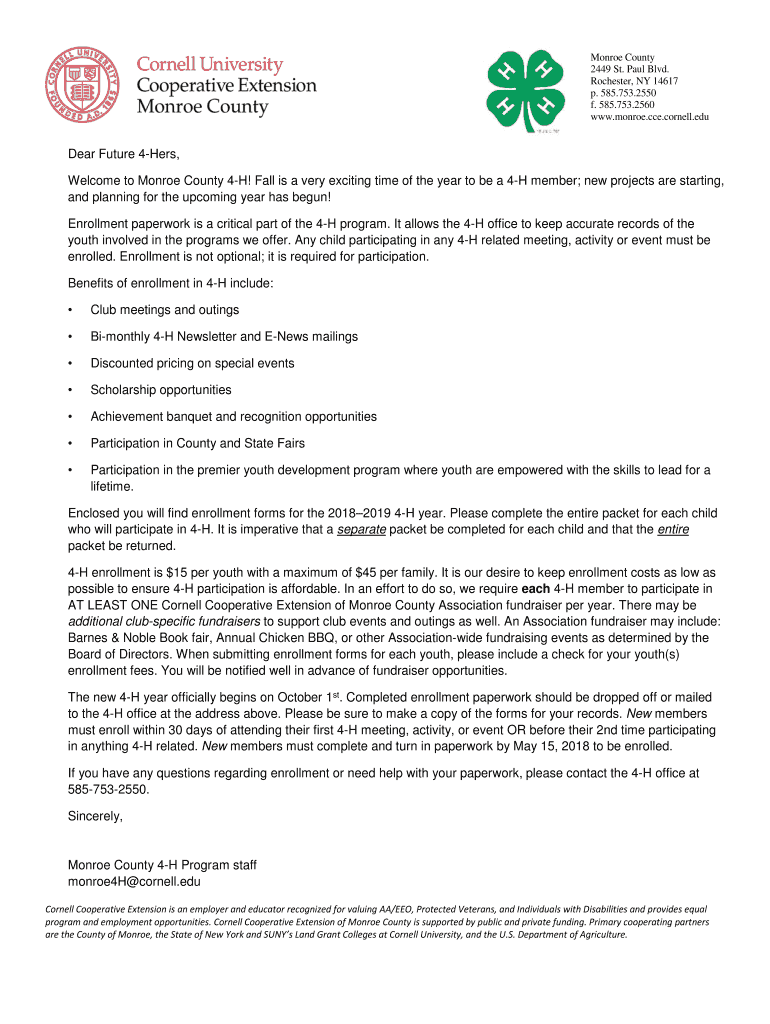 CORNELL UNIVERSITY FOUNDED A.D. 1865

Cornell University
Cooperative Extension
Monroe County

H H H H

Monroe County
2449 St. Paul Blvd.
Rochester, NY 14617
p. 585.753.2550
f. 585.753.2560
www.monroe.cce.cornell.edu

Dear Future 4-Hers,

Welcome to Monroe County 4-H! Fall is a very exciting time of the year to be a 4-H member; new projects are starting, and planning for the upcoming year has begun!

Enrollment paperwork is a critical part of the 4-H program. It allows the 4-H office to keep accurate records of the youth involved in the programs we offer. Any child participating in any 4-H related meeting, activity or event must be enrolled. Enrollment is not optional; it is required for participation.

Benefits of enrollment in 4-H include:

• Club meetings and outings

• Bi-monthly 4-H Newsletter and E-News mailings

• Discounted pricing on special events

• Scholarship opportunities

• Achievement banquet and recognition opportunities

• Participation in County and State Fairs

• Participation in the premier youth development program where youth are empowered with the skills to lead for a lifetime.

Enclosed you will find enrollment forms for the 2018–2019 4-H year. Please complete the entire packet for each child who will participate in 4-H. It is imperative that a separate packet be completed for each child and that the entire packet be returned.

4-H enrollment is $15 per youth with a maximum of $45 per family. It is our desire to keep enrollment costs as low as possible to ensure 4-H participation is affordable. In an effort to do so, we require each 4-H member to participate in AT LEAST ONE Cornell Cooperative Extension of Monroe County Association fundraiser per year. There may be additional club-specific fundraisers to support club events and outings as well. An Association fundraiser may include: Barnes & Noble Book fair, Annual Chicken BBQ, or other Association-wide fundraising events as determined by the Board of Directors. When submitting enrollment forms for each youth, please include a check for your youth(s) enrollment fees. You will be notified well in advance of fundraiser opportunities.

The new 4-H year officially begins on October 1$^{st}$. Completed enrollment paperwork should be dropped off or mailed to the 4-H office at the address above. Please be sure to make a copy of the forms for your records. New members must enroll within 30 days of attending their first 4-H meeting, activity, or event OR before their 2nd time participating in anything 4-H related. New members must complete and turn in paperwork by May 15, 2018 to be enrolled.

If you have any questions regarding enrollment or need help with your paperwork, please contact the 4-H office at 585-753-2550.

Sincerely,

Monroe County 4-H Program staff
monroe4H@cornell.edu

Cornell Cooperative Extension is an employer and educator recognized for valuing AA/EEO, Protected Veterans, and Individuals with Disabilities and provides equal program and employment opportunities. Cornell Cooperative Extension of Monroe County is supported by public and private funding. Primary cooperating partners are the County of Monroe, the State of New York and SUNY's Land Grant Colleges at Cornell University, and the U.S. Department of Agriculture.